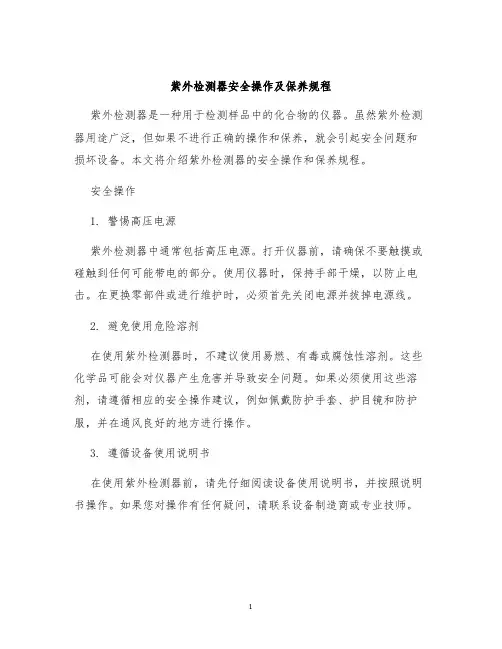 紫外检测器安全操作及保养规程

紫外检测器是一种用于检测样品中的化合物的仪器。虽然紫外检测器用途广泛，但如果不进行正确的操作和保养，就会引起安全问题和损坏设备。本文将介绍紫外检测器的安全操作和保养规程。

安全操作

1. 警惕高压电源

紫外检测器中通常包括高压电源。打开仪器前，请确保不要触摸或碰触到任何可能带电的部分。使用仪器时，保持手部干燥，以防止电击。在更换零部件或进行维护时，必须首先关闭电源并拔掉电源线。

2. 避免使用危险溶剂

在使用紫外检测器时，不建议使用易燃、有毒或腐蚀性溶剂。这些化学品可能会对仪器产生危害并导致安全问题。如果必须使用这些溶剂，请遵循相应的安全操作建议，例如佩戴防护手套、护目镜和防护服，并在通风良好的地方进行操作。

3. 遵循设备使用说明书

在使用紫外检测器前，请先仔细阅读设备使用说明书，并按照说明书操作。如果您对操作有任何疑问，请联系设备制造商或专业技师。

1